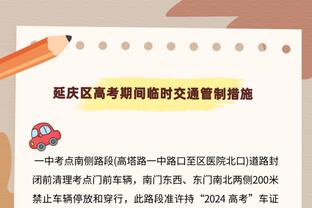 延庆区高考期间临时交通管制措施

一中考点南侧路段(高塔路一中路口至区医院北口)道路封闭前清理考点门前车辆，南门东西、东门南北两侧200米禁止车辆停放和穿行，此路段准许持“2024 高考”车证